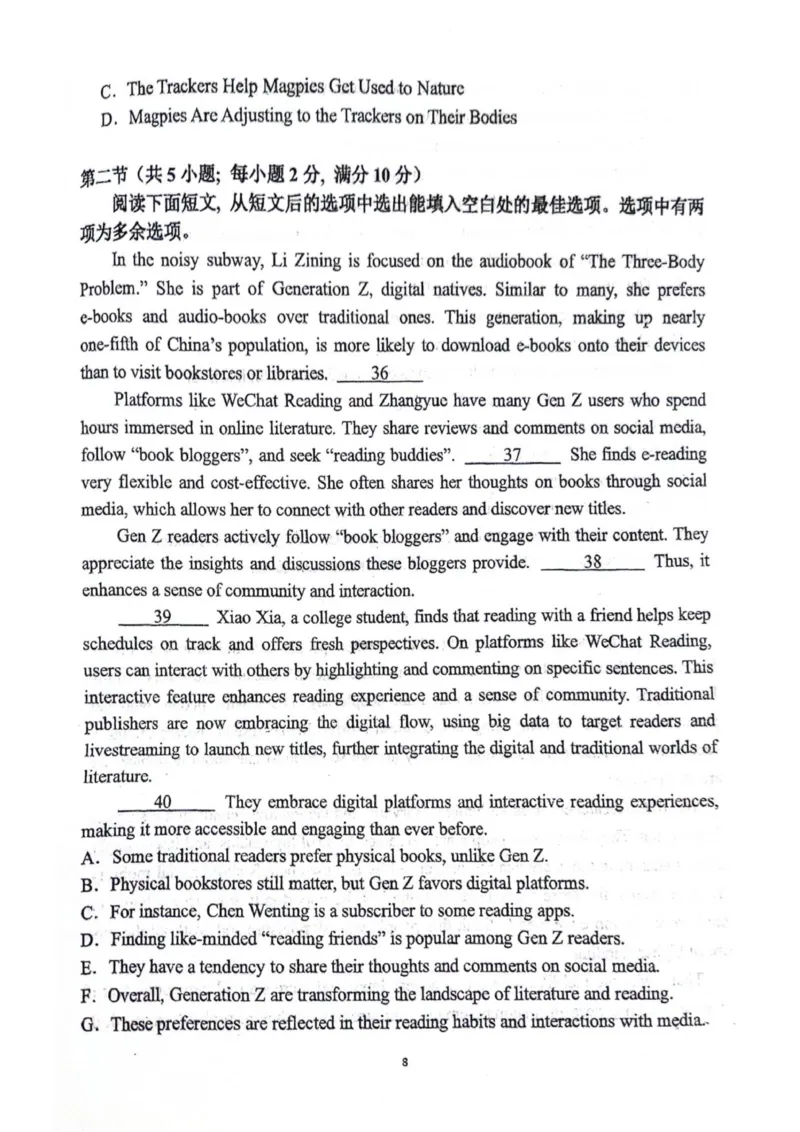 C. The Trackers Help Magpies Get Used to Nature
D. Magpies Are Adjusting to the Trackers on Their Bodies

第二节（共5小题；每小题2分，满分10分）

阅读下面短文，从短文后的选项中选出能填入空白处的最佳选项。选项中有两项为多余选项。

In the noisy subway, Li Zining is focused on the audiobook of "The Three-Body Problem." She is part of Generation Z, digital natives. Similar to many, she prefers e-books and audio-books over traditional ones. This generation, making up nearly one-fifth of China's population, is more likely to download e-books onto their devices than to visit bookstores or libraries. 36

Platforms like WeChat Reading and Zhangyue have many Gen Z users who spend hours immersed in online literature. They share reviews and comments on social media, follow "book bloggers", and seek "reading buddies". 37 She finds e-reading very flexible and cost-effective. She often shares her thoughts on books through social media, which allows her to connect with other readers and discover new titles.

Gen Z readers actively follow "book bloggers" and engage with their content. They appreciate the insights and discussions these bloggers provide. 38 Thus, it enhances a sense of community and interaction.

39 Xiao Xia, a college student, finds that reading with a friend helps keep schedules on track and offers fresh perspectives. On platforms like WeChat Reading, users can interact with others by highlighting and commenting on specific sentences. This interactive feature enhances reading experience and a sense of community. Traditional publishers are now embracing the digital flow, using big data to target readers and livestreaming to launch new titles, further integrating the digital and traditional worlds of literature.

40 They embrace digital platforms and interactive reading experiences, making it more accessible and engaging than ever before.

A. Some traditional readers prefer physical books, unlike Gen Z.
B. Physical bookstores still matter, but Gen Z favors digital platforms.
C. For instance, Chen Wenting is a subscriber to some reading apps.
D. Finding like-minded "reading friends" is popular among Gen Z readers.
E. They have a tendency to share their thoughts and comments on social media.
F. Overall, Generation Z are transforming the landscape of literature and reading.
G. These preferences are reflected in their reading habits and interactions with media.

8